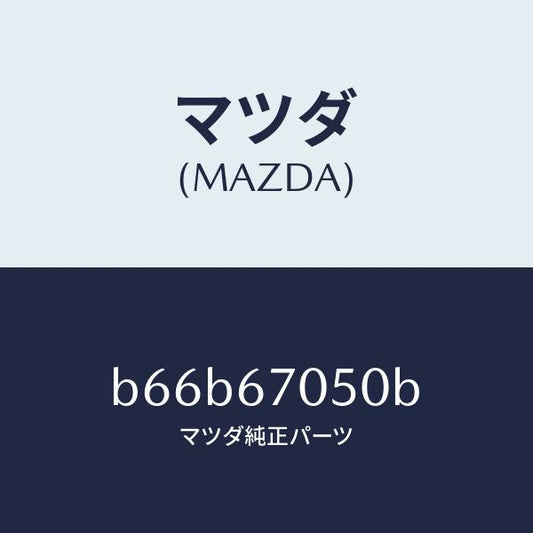 マツダ
(MAZDA)

b66b67050b
マツダ純正パーツ